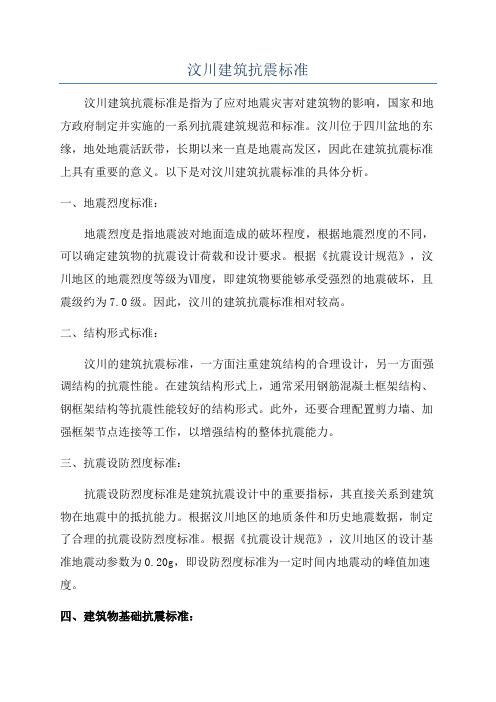 汶川建筑抗震标准

汶川建筑抗震标准是指为了应对地震灾害对建筑物的影响，国家和地方政府制定并实施的一系列抗震建筑规范和标准。汶川位于四川盆地的东缘，地处地震活跃带，长期以来一直是地震高发区，因此在建筑抗震标准上具有重要的意义。以下是对汶川建筑抗震标准的具体分析。

一、地震烈度标准：

地震烈度是指地震波对地面造成的破坏程度，根据地震烈度的不同，可以确定建筑物的抗震设计荷载和设计要求。根据《抗震设计规范》，汶川地区的地震烈度等级为Ⅷ度，即建筑物要能够承受强烈的地震破坏，且震级约为7.0级。因此，汶川的建筑抗震标准相对较高。

二、结构形式标准：

汶川的建筑抗震标准，一方面注重建筑结构的合理设计，另一方面强调结构的抗震性能。在建筑结构形式上，通常采用钢筋混凝土框架结构、钢框架结构等抗震性能较好的结构形式。此外，还要合理配置剪力墙、加强框架节点连接等工作，以增强结构的整体抗震能力。

三、抗震设防烈度标准：

抗震设防烈度标准是建筑抗震设计中的重要指标，其直接关系到建筑物在地震中的抵抗能力。根据汶川地区的地质条件和历史地震数据，制定了合理的抗震设防烈度标准。根据《抗震设计规范》，汶川地区的设计基准地震动参数为0.20g，即设防烈度标准为一定时间内地震动的峰值加速度。

四、建筑物基础抗震标准：